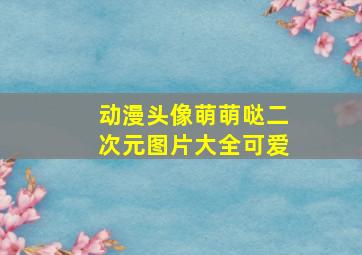 动漫头像萌萌哒二次元图片大全可爱